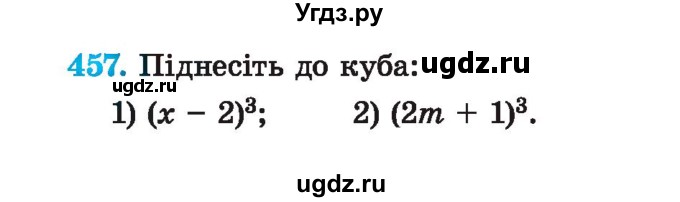 Угдз.ру

457. Піднесіть до куба: ugdz.ru

ugdz.ru

1) $(x - 2)^3$;  2) $(2m + 1)^3$.

ugdz.ru